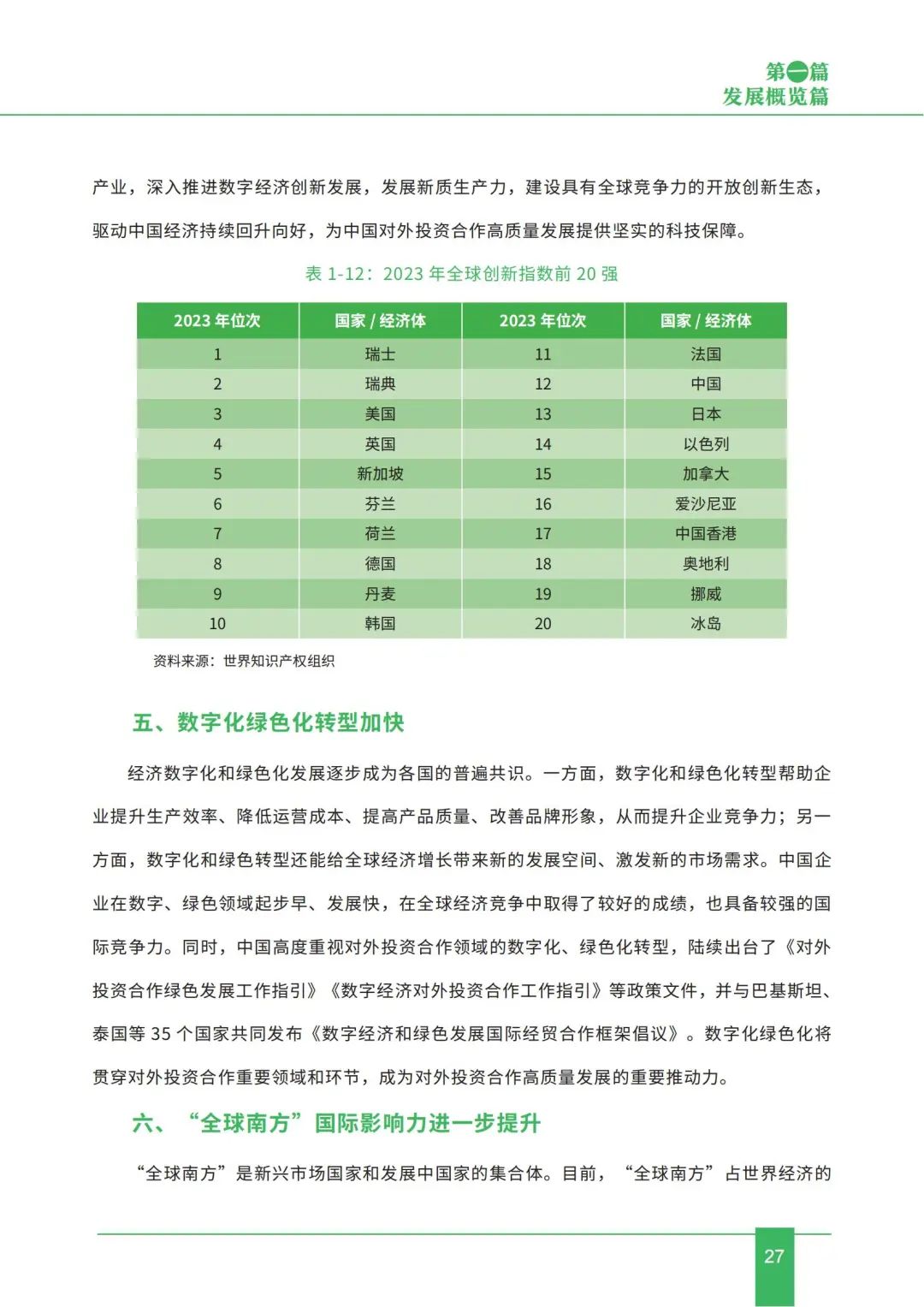 第一篇
发展概览篇

产业，深入推进数字经济创新发展，发展新质生产力，建设具有全球竞争力的开放创新生态，驱动中国经济持续回升向好，为中国对外投资合作高质量发展提供坚实的科技保障。

表 1-12：2023 年全球创新指数前 20 强

| 2023 年位次 | 国家 / 经济体 | 2023 年位次 | 国家 / 经济体 |
|---|---|---|---|
| 1 | 瑞士 | 11 | 法国 |
| 2 | 瑞典 | 12 | 中国 |
| 3 | 美国 | 13 | 日本 |
| 4 | 英国 | 14 | 以色列 |
| 5 | 新加坡 | 15 | 加拿大 |
| 6 | 芬兰 | 16 | 爱沙尼亚 |
| 7 | 荷兰 | 17 | 中国香港 |
| 8 | 德国 | 18 | 奥地利 |
| 9 | 丹麦 | 19 | 挪威 |
| 10 | 韩国 | 20 | 冰岛 |

资料来源：世界知识产权组织

五、数字化绿色化转型加快

经济数字化和绿色化发展逐步成为各国的普遍共识。一方面，数字化和绿色化转型帮助企业提升生产效率、降低运营成本、提高产品质量、改善品牌形象，从而提升企业竞争力；另一方面，数字化和绿色转型还能给全球经济增长带来新的发展空间、激发新的市场需求。中国企业在数字、绿色领域起步早、发展快，在全球经济竞争中取得了较好的成绩，也具备较强的国际竞争力。同时，中国高度重视对外投资合作领域的数字化、绿色化转型，陆续出台了《对外投资合作绿色发展工作指引》《数字经济对外投资合作工作指引》等政策文件，并与巴基斯坦、泰国等 35 个国家共同发布《数字经济和绿色发展国际经贸合作框架倡议》。数字化绿色化将贯穿对外投资合作重要领域和环节，成为对外投资合作高质量发展的重要推动力。

六、“全球南方”国际影响力进一步提升

“全球南方”是新兴市场国家和发展中国家的集合体。目前，“全球南方”占世界经济的

27